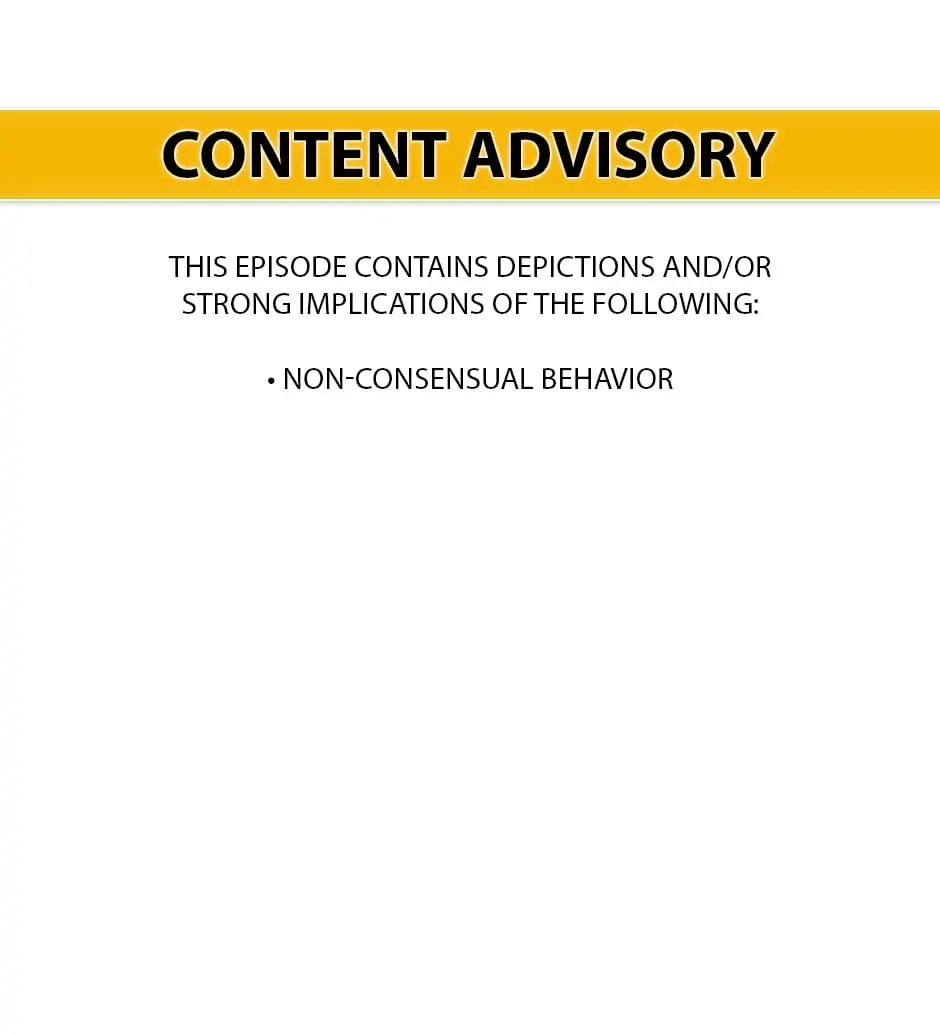 CONTENT ADVISORY

THIS EPISODE CONTAINS DEPICTIONS AND/OR STRONG IMPLICATIONS OF THE FOLLOWING:

• NON-CONSENSUAL BEHAVIOR